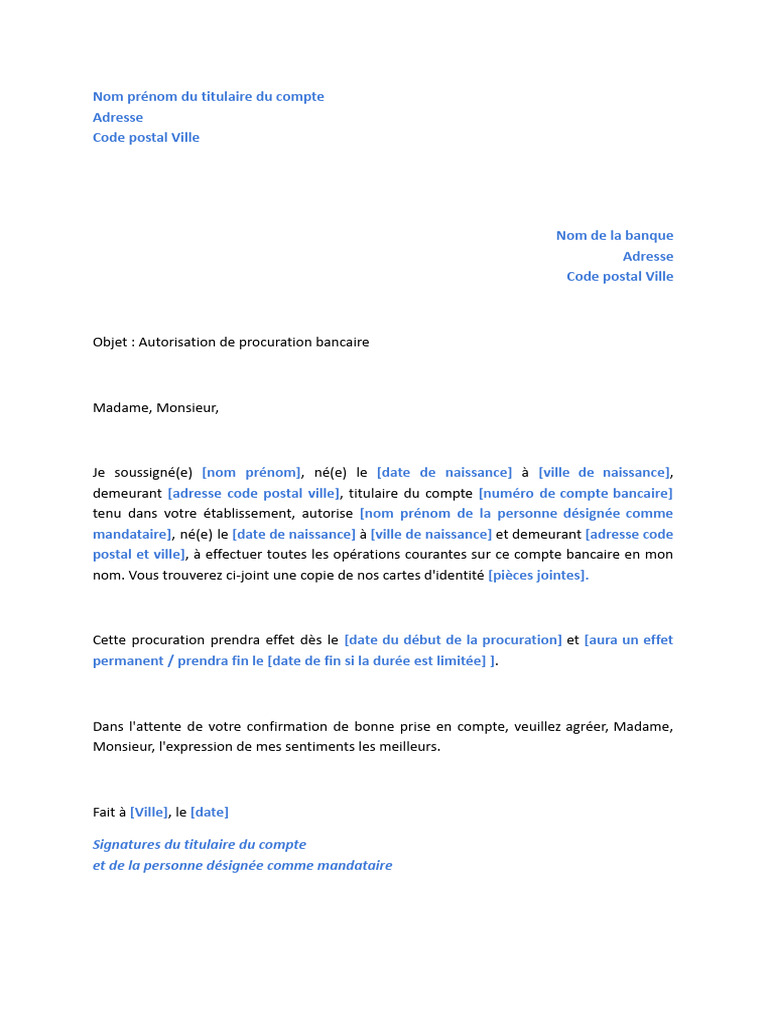 Nom prénom du titulaire du compte
Adresse
Code postal Ville

Nom de la banque
Adresse
Code postal Ville

Objet : Autorisation de procuration bancaire

Madame, Monsieur,

Je soussigné(e) [nom prénom], né(e) le [date de naissance] à [ville de naissance], demeurant [adresse code postal ville], titulaire du compte [numéro de compte bancaire] tenu dans votre établissement, autorise [nom prénom de la personne désignée comme mandataire], né(e) le [date de naissance] à [ville de naissance] et demeurant [adresse code postal et ville], à effectuer toutes les opérations courantes sur ce compte bancaire en mon nom. Vous trouverez ci-joint une copie de nos cartes d'identité [pièces jointes].

Cette procuration prendra effet dès le [date du début de la procuration] et [aura un effet permanent / prendra fin le [date de fin si la durée est limitée] ].

Dans l'attente de votre confirmation de bonne prise en compte, veuillez agréer, Madame, Monsieur, l'expression de mes sentiments les meilleurs.

Fait à [Ville], le [date]

Signatures du titulaire du compte
et de la personne désignée comme mandataire